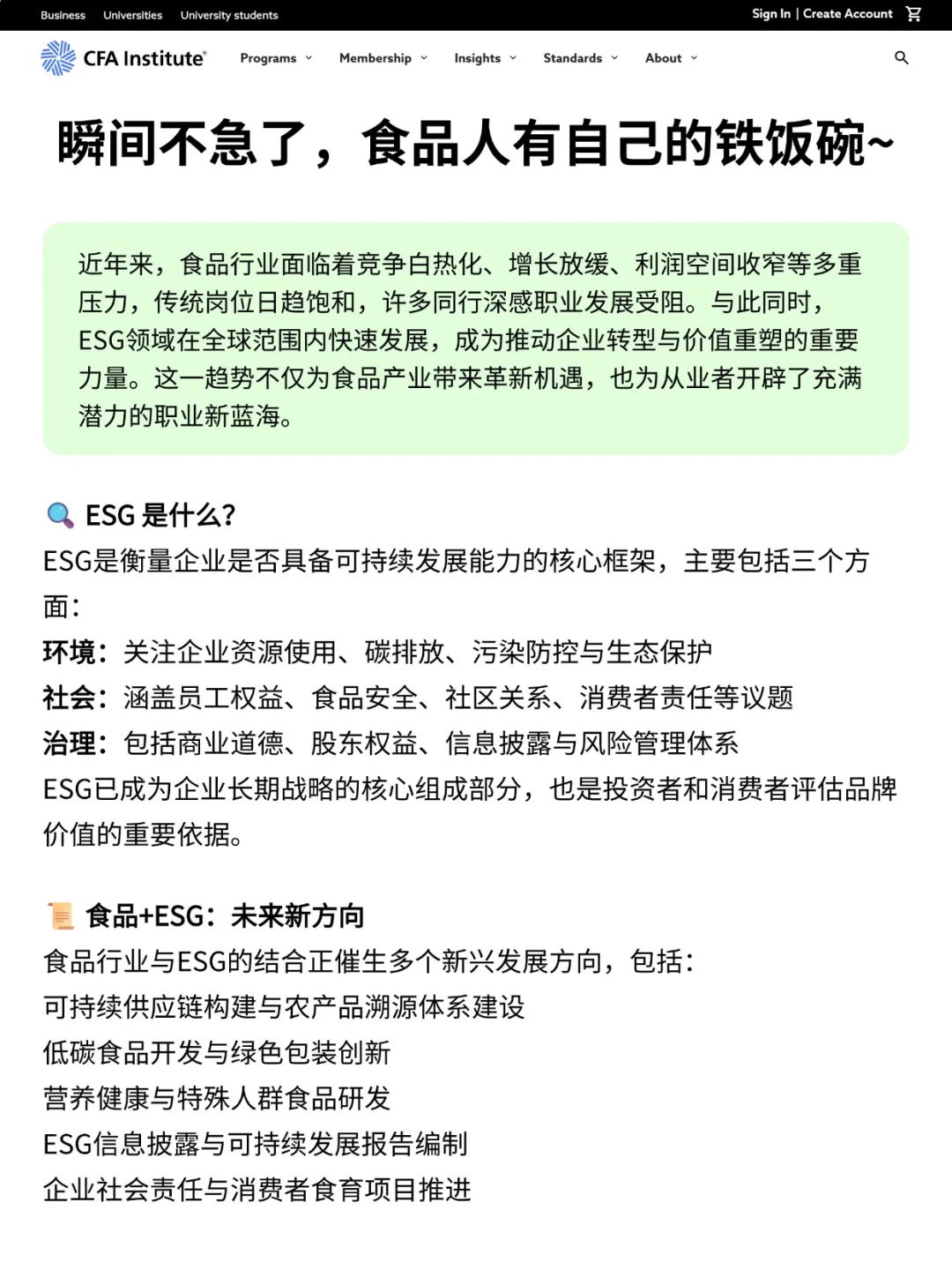 Business Universities University students

Sign In | Create Account

CFA Institute

Programs Membership Insights Standards About

瞬间不急了，食品人有自己的铁饭碗~

近年来，食品行业面临着竞争白热化、增长放缓、利润空间收窄等多重压力，传统岗位日趋饱和，许多同行深感职业发展受阻。与此同时，ESG领域在全球范围内快速发展，成为推动企业转型与价值重塑的重要力量。这一趋势不仅为食品产业带来革新机遇，也为从业者开辟了充满潜力的职业新蓝海。

ESG 是什么?

ESG是衡量企业是否具备可持续发展能力的核心框架，主要包括三个方面：

环境：关注企业资源使用、碳排放、污染防控与生态保护

社会：涵盖员工权益、食品安全、社区关系、消费者责任等议题

治理：包括商业道德、股东权益、信息披露与风险管理体系

ESG已成为企业长期战略的核心组成部分，也是投资者和消费者评估品牌价值的重要依据。

食品+ESG：未来新方向

食品行业与ESG的结合正催生多个新兴发展方向，包括：

可持续供应链构建与农产品溯源体系建设

低碳食品开发与绿色包装创新

营养健康与特殊人群食品研发

ESG信息披露与可持续发展报告编制

企业社会责任与消费者食育项目推进